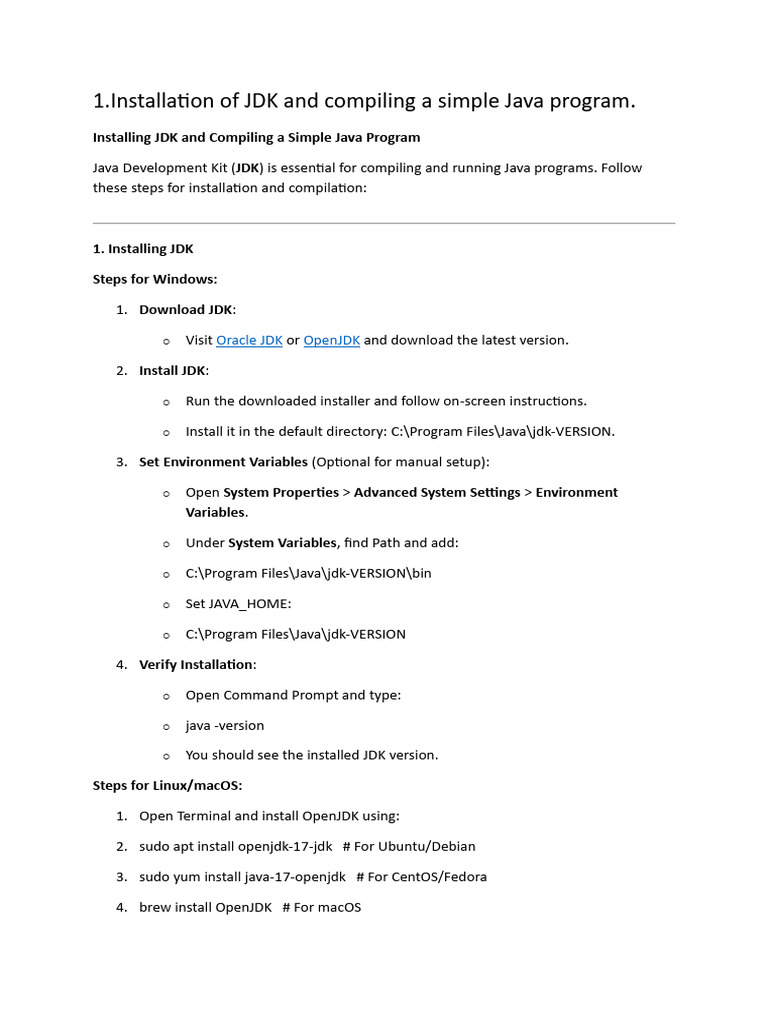 1.Installation of JDK and compiling a simple Java program.

Installing JDK and Compiling a Simple Java Program

Java Development Kit (JDK) is essential for compiling and running Java programs. Follow these steps for installation and compilation:

1. Installing JDK

Steps for Windows:

1. Download JDK:
   o Visit Oracle JDK or OpenJDK and download the latest version.
2. Install JDK:
   o Run the downloaded installer and follow on-screen instructions.
   o Install it in the default directory: C:\Program Files\Java\jdk-VERSION.
3. Set Environment Variables (Optional for manual setup):
   o Open System Properties > Advanced System Settings > Environment Variables.
   o Under System Variables, find Path and add:
   o C:\Program Files\Java\jdk-VERSION\bin
   o Set JAVA_HOME:
   o C:\Program Files\Java\jdk-VERSION
4. Verify Installation:
   o Open Command Prompt and type:
   o java -version
   o You should see the installed JDK version.

Steps for Linux/macOS:

1. Open Terminal and install OpenJDK using:
2. sudo apt install openjdk-17-jdk # For Ubuntu/Debian
3. sudo yum install java-17-openjdk # For CentOS/Fedora
4. brew install OpenJDK # For macOS